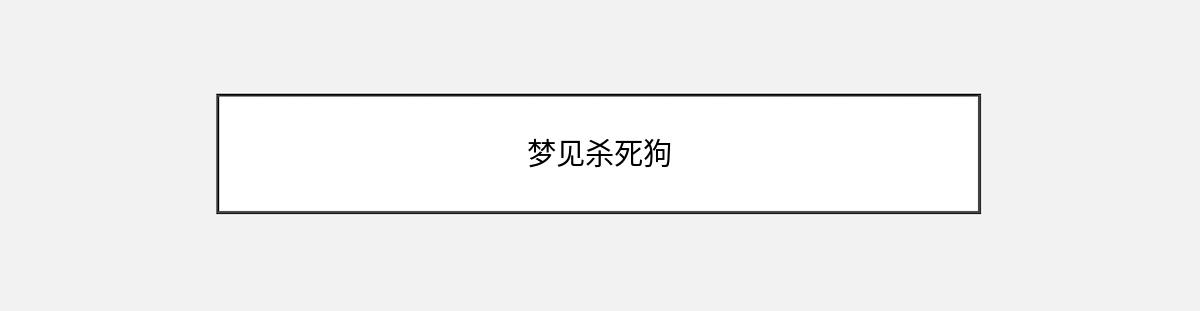 梦见杀死狗